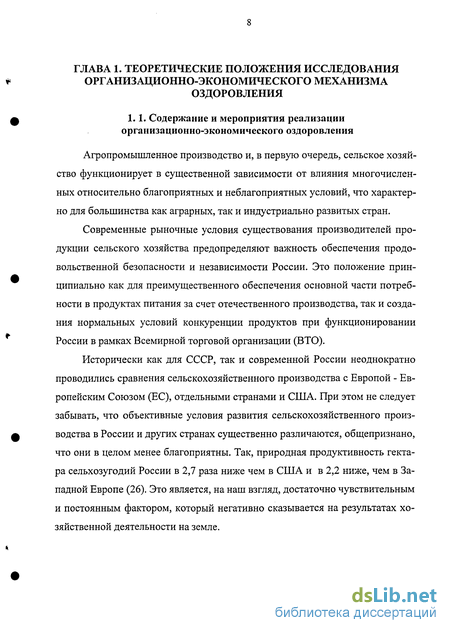 8

ГЛАВА 1. ТЕОРЕТИЧЕСКИЕ ПОЛОЖЕНИЯ ИССЛЕДОВАНИЯ ОРГАНИЗАЦИОННО-ЭКОНОМИЧЕСКОГО МЕХАНИЗМА ОЗДОРОВЛЕНИЯ

1. 1. Содержание и мероприятия реализации организационно-экономического оздоровления

Агропромышленное производство и, в первую очередь, сельское хозяйство функционирует в существенной зависимости от влияния многочисленных относительно благоприятных и неблагоприятных условий, что характерно для большинства как аграрных, так и индустриально развитых стран.

Современные рыночные условия существования производителей продукции сельского хозяйства предопределяют важность обеспечения продовольственной безопасности и независимости России. Это положение принципиально как для преимущественного обеспечения основной части потребности в продуктах питания за счет отечественного производства, так и создания нормальных условий конкуренции продуктов при функционировании России в рамках Всемирной торговой организации (ВТО).

Исторически как для СССР, так и современной России неоднократно проводились сравнения сельскохозяйственного производства с Европой - Европейским Союзом (ЕС), отдельными странами и США. При этом не следует забывать, что объективные условия развития сельскохозяйственного производства в России и других странах существенно различаются, общепризнано, что они в целом менее благоприятны. Так, природная продуктивность гектара сельхозугодий России в 2,7 раза ниже чем в США и в 2,2 ниже, чем в Западной Европе (26). Это является, на наш взгляд, достаточно чувствительным и постоянным фактором, который негативно сказывается на результатах хозяйственной деятельности на земле.

dsLib.net
библиотека диссертаций